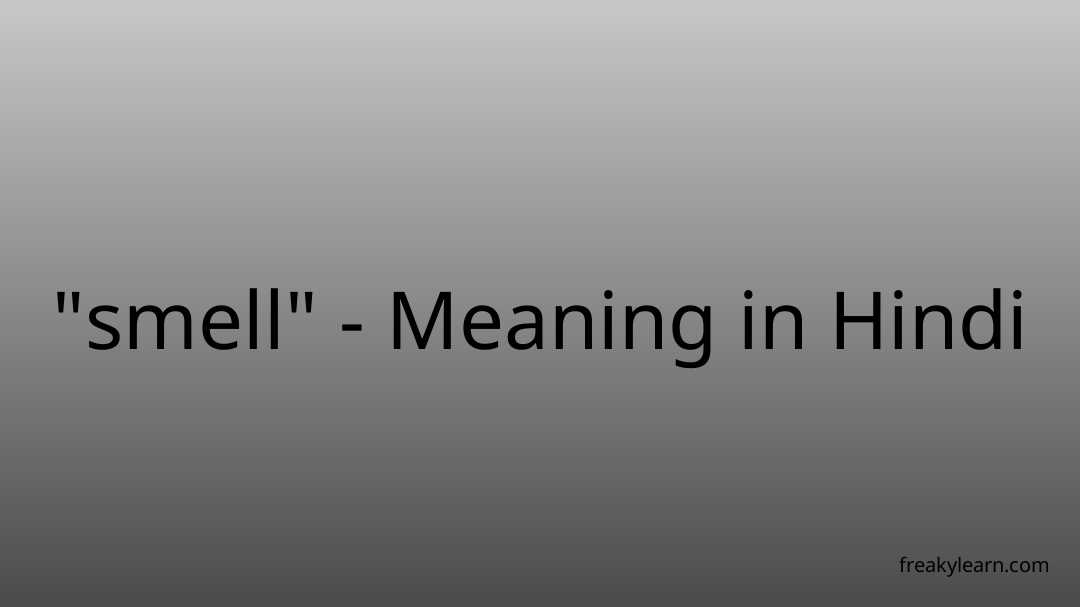 "smell" - Meaning in Hindi

freakylearn.com